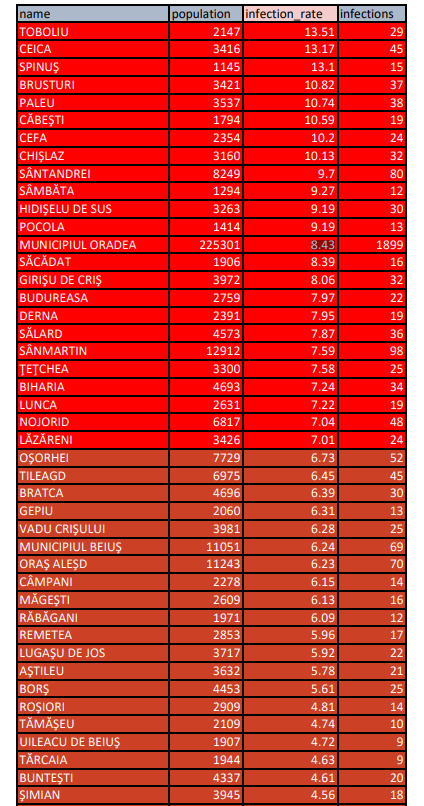 | name | population | infection_rate | infections |
|---|---|---|---|
| TOBOLIU | 2147 | 13.51 | 29 |
| CEICA | 3416 | 13.17 | 45 |
| SPINUŞ | 1145 | 13.1 | 15 |
| BRUSTURI | 3421 | 10.82 | 37 |
| PALEU | 3537 | 10.74 | 38 |
| CĂBEŞTI | 1794 | 10.59 | 19 |
| CEFA | 2354 | 10.2 | 24 |
| CHIŞLAZ | 3160 | 10.13 | 32 |
| SÂNTANDREI | 8249 | 9.7 | 80 |
| SÂMBĂTA | 1294 | 9.27 | 12 |
| HIDIŞELU DE SUS | 3263 | 9.19 | 30 |
| POCOLA | 1414 | 9.19 | 13 |
| MUNICIPIUL ORADEA | 225301 | 8.43 | 1899 |
| SĂCĂDAT | 1906 | 8.39 | 16 |
| GIRIŞU DE CRIŞ | 3972 | 8.06 | 32 |
| BUDUREASA | 2759 | 7.97 | 22 |
| DERNA | 2391 | 7.95 | 19 |
| SĂLARD | 4573 | 7.87 | 36 |
| SÂNMARTIN | 12912 | 7.59 | 98 |
| ŢEŢCHEA | 3300 | 7.58 | 25 |
| BIHARIA | 4693 | 7.24 | 34 |
| LUNCA | 2631 | 7.22 | 19 |
| NOJORID | 6817 | 7.04 | 48 |
| LĂZĂRENI | 3426 | 7.01 | 24 |
| OŞORHEI | 7729 | 6.73 | 52 |
| TILEAGD | 6975 | 6.45 | 45 |
| BRATCA | 4696 | 6.39 | 30 |
| GEPIU | 2060 | 6.31 | 13 |
| VADU CRIŞULUI | 3981 | 6.28 | 25 |
| MUNICIPIUL BEIUŞ | 11051 | 6.24 | 69 |
| ORAŞ ALEŞD | 11243 | 6.23 | 70 |
| CÂMPANI | 2278 | 6.15 | 14 |
| MĂGEŞTI | 2609 | 6.13 | 16 |
| RĂBĂGANI | 1971 | 6.09 | 12 |
| REMETEA | 2853 | 5.96 | 17 |
| LUGAŞU DE JOS | 3717 | 5.92 | 22 |
| AŞTILEU | 3632 | 5.78 | 21 |
| BORŞ | 4453 | 5.61 | 25 |
| ROŞIORI | 2909 | 4.81 | 14 |
| TĂMĂŞEU | 2109 | 4.74 | 10 |
| UILEACU DE BEIUŞ | 1907 | 4.72 | 9 |
| TĂRCAIA | 1944 | 4.63 | 9 |
| BUNTEŞTI | 4337 | 4.61 | 20 |
| ŞIMIAN | 3945 | 4.56 | 18 |